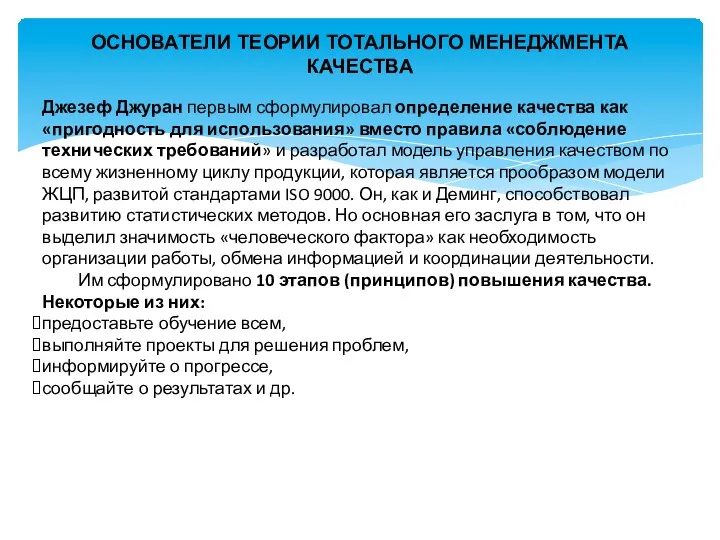 ОСНОВАТЕЛИ ТЕОРИИ ТОТАЛЬНОГО МЕНЕДЖМЕНТА КАЧЕСТВА

Джезеф Джуран первым сформулировал определение качества как «пригодность для использования» вместо правила «соблюдение технических требований» и разработал модель управления качеством по всему жизненному циклу продукции, которая является прообразом модели ЖЦП, развитой стандартами ISO 9000. Он, как и Деминг, способствовал развитию статистических методов. Но основная его заслуга в том, что он выделил значимость «человеческого фактора» как необходимость организации работы, обмена информацией и координации деятельности.

Им сформулировано 10 этапов (принципов) повышения качества. Некоторые из них:

предоставьте обучение всем,
выполняйте проекты для решения проблем,
информируйте о прогрессе,
сообщайте о результатах и др.